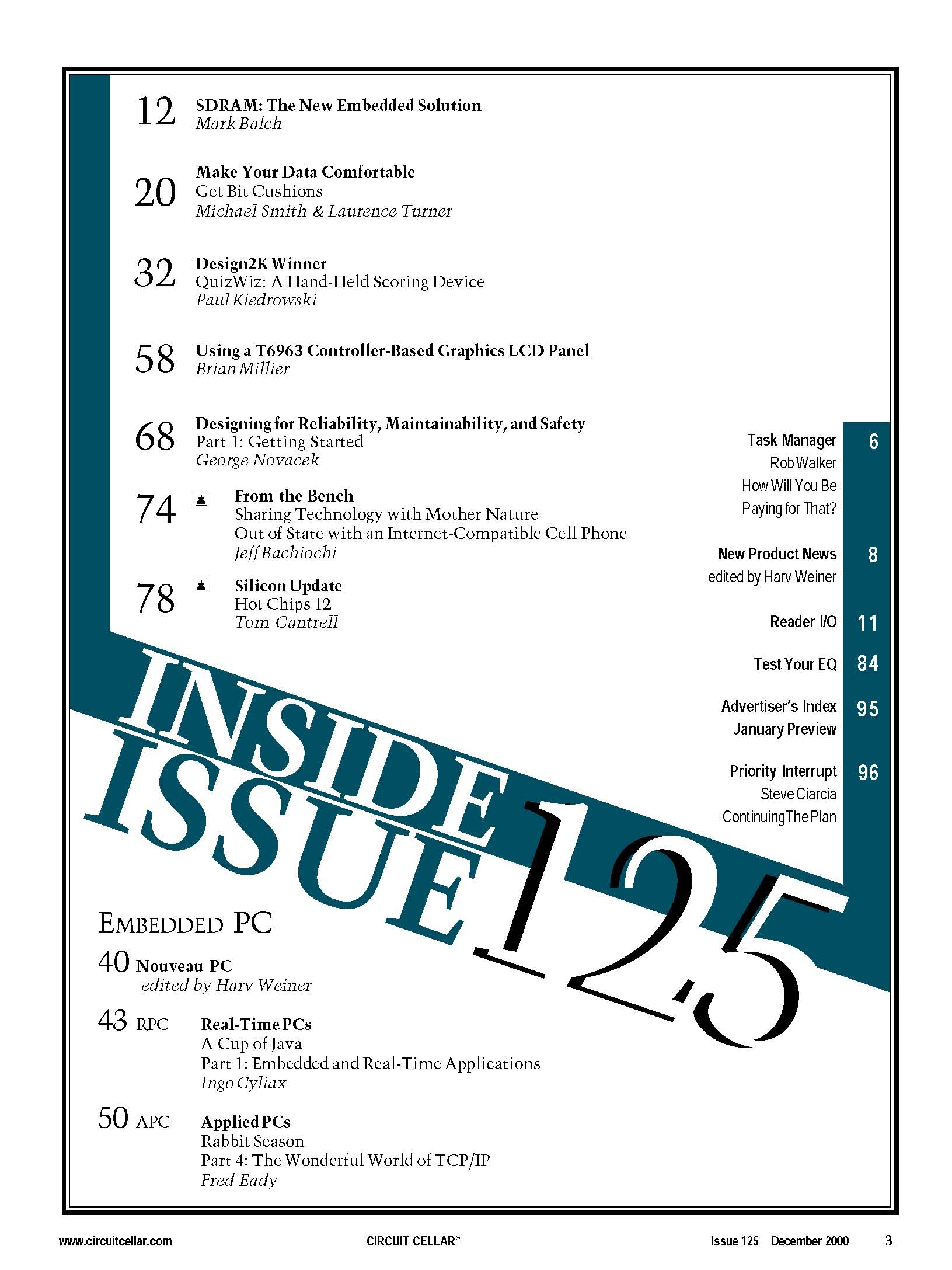 12 SDRAM: The New Embedded Solution
Mark Balch

20 Make Your Data Comfortable
Get Bit Cushions
Michael Smith & Laurence Turner

32 Design2K Winner
QuizWiz: A Hand-Held Scoring Device
Paul Kiedrowski

58 Using a T6963 Controller-Based Graphics LCD Panel
Brian Millier

68 Designing for Reliability, Maintainability, and Safety
Part 1: Getting Started
George Novacek

74 From the Bench
Sharing Technology with Mother Nature
Out of State with an Internet-Compatible Cell Phone
Jeff Bachiochi

78 Silicon Update
Hot Chips 12
Tom Cantrell

Task Manager 6
Rob Walker
How Will You Be Paying for That?

New Product News 8
edited by Harv Weiner

Reader I/O 11

Test Your EQ 84

Advertiser's Index 95
January Preview

Priority Interrupt 96
Steve Ciarcia
Continuing The Plan

INSIDE ISSUE 125

EMBEDDED PC

40 Nouveau PC
edited by Harv Weiner

43 RPC Real-Time PCs
A Cup of Java
Part 1: Embedded and Real-Time Applications
Ingo Cyliax

50 APC Applied PCs
Rabbit Season
Part 4: The Wonderful World of TCP/IP
Fred Eady

www.circuitcellar.com CIRCUIT CELLAR® Issue 125 December 2000 3